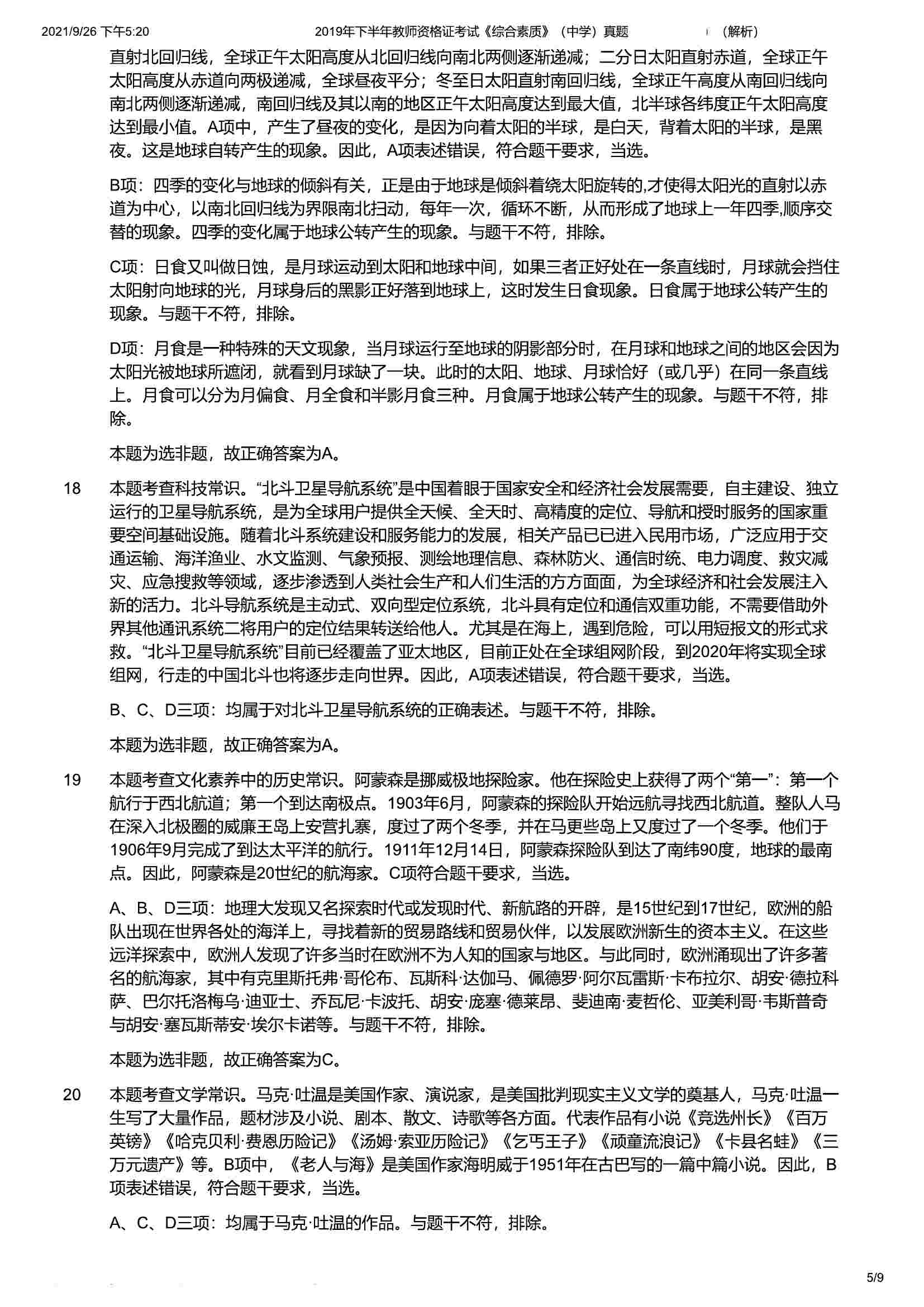 2021/9/26 下午5:20　　2019年下半年教师资格证考试《综合素质》（中学）真题　　（解析）

直射北回归线，全球正午太阳高度从北回归线向南北两侧逐渐递减；二分日太阳直射赤道，全球正午太阳高度从赤道向两极递减，全球昼夜平分；冬至日太阳直射南回归线，全球正午高度从南回归线向南北两侧逐渐递减，南回归线及其以南的地区正午太阳高度达到最大值，北半球各纬度正午太阳高度达到最小值。A项中，产生了昼夜的变化，是因为向着太阳的半球，是白天，背着太阳的半球，是黑夜。这是地球自转产生的现象。因此，A项表述错误，符合题干要求，当选。

B项：四季的变化与地球的倾斜有关，正是由于地球是倾斜着绕太阳旋转的,才使得太阳光的直射以赤道为中心，以南北回归线为界限南北扫动，每年一次，循环不断，从而形成了地球上一年四季,顺序交替的现象。四季的变化属于地球公转产生的现象。与题干不符，排除。

C项：日食又叫做日蚀，是月球运动到太阳和地球中间，如果三者正好处在一条直线时，月球就会挡住太阳射向地球的光，月球身后的黑影正好落到地球上，这时发生日食现象。日食属于地球公转产生的现象。与题干不符，排除。

D项：月食是一种特殊的天文现象，当月球运行至地球的阴影部分时，在月球和地球之间的地区会因为太阳光被地球所遮闭，就看到月球缺了一块。此时的太阳、地球、月球恰好（或几乎）在同一条直线上。月食可以分为月偏食、月全食和半影月食三种。月食属于地球公转产生的现象。与题干不符，排除。

本题为选非题，故正确答案为A。

18　本题考查科技常识。“北斗卫星导航系统”是中国着眼于国家安全和经济社会发展需要，自主建设、独立运行的卫星导航系统，是为全球用户提供全天候、全天时、高精度的定位、导航和授时服务的国家重要空间基础设施。随着北斗系统建设和服务能力的发展，相关产品已已进入民用市场，广泛应用于交通运输、海洋渔业、水文监测、气象预报、测绘地理信息、森林防火、通信时统、电力调度、救灾减灾、应急搜救等领域，逐步渗透到人类社会生产和人们生活的方方面面，为全球经济和社会发展注入新的活力。北斗导航系统是主动式、双向型定位系统，北斗具有定位和通信双重功能，不需要借助外界其他通讯系统二将用户的定位结果转送给他人。尤其是在海上，遇到危险，可以用短报文的形式求救。“北斗卫星导航系统”目前已经覆盖了亚太地区，目前正处在全球组网阶段，到2020年将实现全球组网，行走的中国北斗也将逐步走向世界。因此，A项表述错误，符合题干要求，当选。

B、C、D三项：均属于对北斗卫星导航系统的正确表述。与题干不符，排除。

本题为选非题，故正确答案为A。

19　本题考查文化素养中的历史常识。阿蒙森是挪威极地探险家。他在探险史上获得了两个“第一”：第一个航行于西北航道；第一个到达南极点。1903年6月，阿蒙森的探险队开始远航寻找西北航道。整队人马在深入北极圈的威廉王岛上安营扎寨，度过了两个冬季，并在马更些岛上又度过了一个冬季。他们于1906年9月完成了到达太平洋的航行。1911年12月14日，阿蒙森探险队到达了南纬90度，地球的最南点。因此，阿蒙森是20世纪的航海家。C项符合题干要求，当选。

A、B、D三项：地理大发现又名探索时代或发现时代、新航路的开辟，是15世纪到17世纪，欧洲的船队出现在世界各处的海洋上，寻找着新的贸易路线和贸易伙伴，以发展欧洲新生的资本主义。在这些远洋探索中，欧洲人发现了许多当时在欧洲不为人知的国家与地区。与此同时，欧洲涌现出了许多著名的航海家，其中有克里斯托弗·哥伦布、瓦斯科·达伽马、佩德罗·阿尔瓦雷斯·卡布拉尔、胡安·德拉科萨、巴尔托洛梅乌·迪亚士、乔瓦尼·卡波托、胡安·庞塞·德莱昂、斐迪南·麦哲伦、亚美利哥·韦斯普奇与胡安·塞瓦斯蒂安·埃尔卡诺等。与题干不符，排除。

本题为选非题，故正确答案为C。

20　本题考查文学常识。马克·吐温是美国作家、演说家，是美国批判现实主义文学的奠基人，马克·吐温一生写了大量作品，题材涉及小说、剧本、散文、诗歌等各方面。代表作品有小说《竞选州长》《百万英镑》《哈克贝利·费恩历险记》《汤姆·索亚历险记》《乞丐王子》《顽童流浪记》《卡县名蛙》《三万元遗产》等。B项中，《老人与海》是美国作家海明威于1951年在古巴写的一篇中篇小说。因此，B项表述错误，符合题干要求，当选。

A、C、D三项：均属于马克·吐温的作品。与题干不符，排除。

5/9